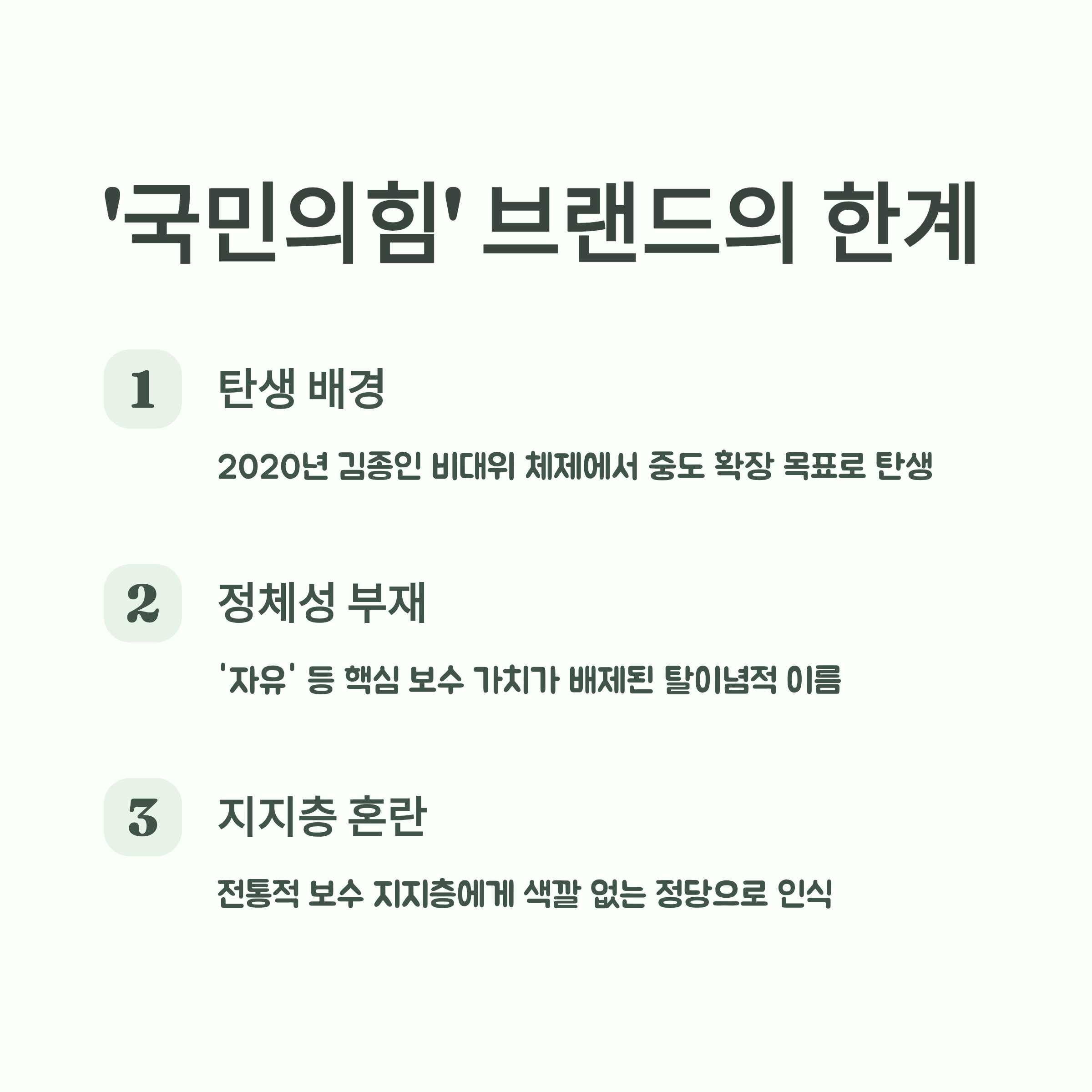 '국민의힘' 브랜드의 한계

1

탄생 배경

2020년 김종인 비대위 체제에서 중도 확장 목표로 탄생

2

정체성 부재

'자유' 등 핵심 보수 가치가 배제된 탈이념적 이름

3

지지층 혼란

전통적 보수 지지층에게 색깔 없는 정당으로 인식